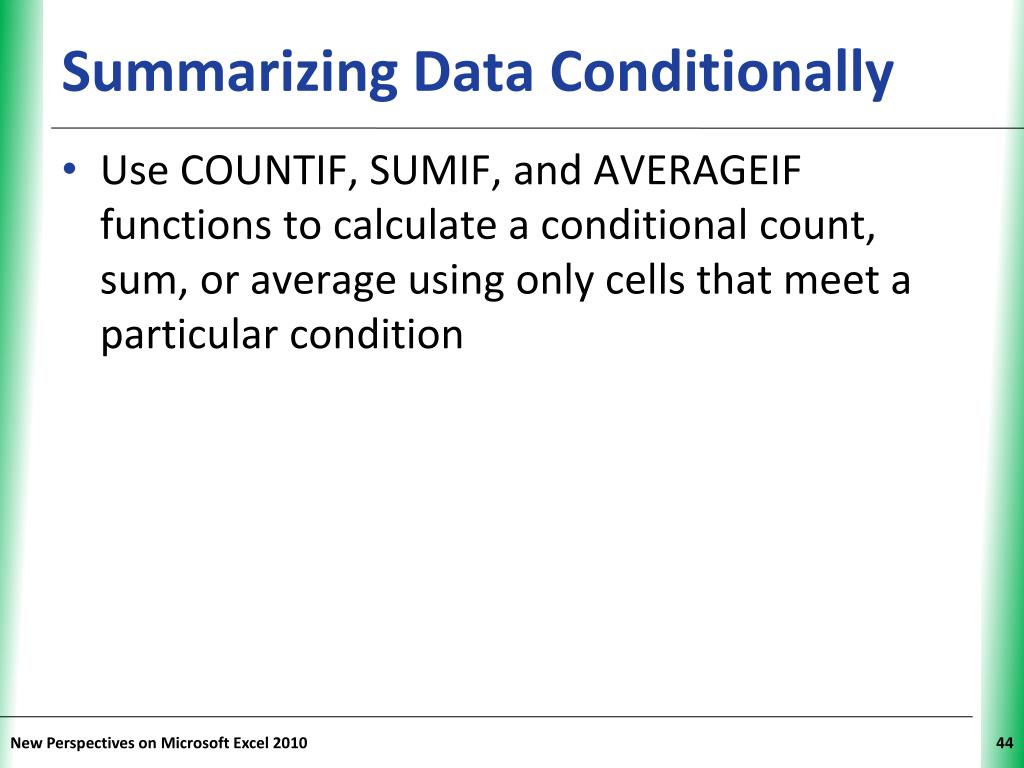 Summarizing Data Conditionally

• Use COUNTIF, SUMIF, and AVERAGEIF functions to calculate a conditional count, sum, or average using only cells that meet a particular condition

New Perspectives on Microsoft Excel 2010

44